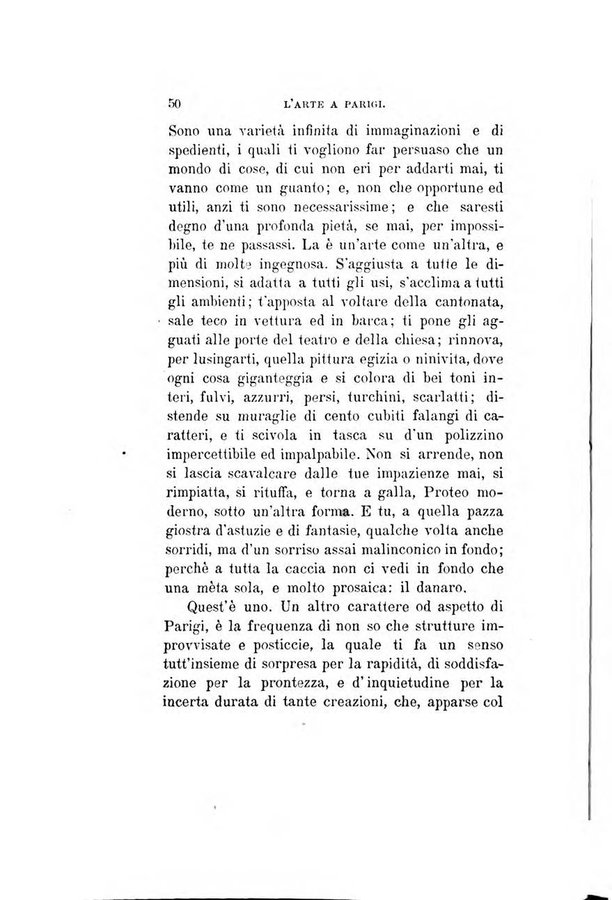 50 L'ARTE A PARIGI.

Sono una varietà infinita di immaginazioni e di spedienti, i quali ti vogliono far persuaso che un mondo di cose, di cui non eri per addarti mai, ti vanno come un guanto; e, non che opportune ed utili, anzi ti sono necessarissime; e che saresti degno d'una profonda pietà, se mai, per impossibile, te ne passassi. La è un'arte come un'altra, e più di molte ingegnosa. S'aggiusta a tutte le dimensioni, si adatta a tutti gli usi, s'acclima a tutti gli ambienti; t'apposta al voltare della cantonata, sale teco in vettura ed in barca; ti pone gli agguati alle porte del teatro e della chiesa; rinnova, per lusingarti, quella pittura egizia o ninivita, dove ogni cosa giganteggia e si colora di bei toni interi, fulvi, azzurri, persi, turchini, scarlatti; distende su muraglie di cento cubiti falangi di caratteri, e ti scivola in tasca su d'un polizzino impercettibile ed impalpabile. Non si arrende, non si lascia scavalcare dalle tue impazienze mai, si rimpiatta, si rituffa, e torna a galla, Proteo moderno, sotto un'altra forma. E tu, a quella pazza giostra d'astuzie e di fantasie, qualche volta anche sorridi, ma d'un sorriso assai malinconico in fondo; perchè a tutta la caccia non ci vedi in fondo che una mèta sola, e molto prosaica: il danaro.

Quest'è uno. Un altro carattere od aspetto di Parigi, è la frequenza di non so che strutture improvvisate e posticcie, la quale ti fa un senso tutt'insieme di sorpresa per la rapidità, di soddisfazione per la prontezza, e d'inquietudine per la incerta durata di tante creazioni, che, apparse col